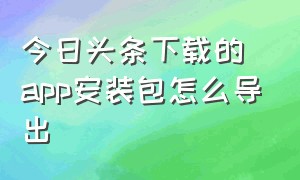 今日头条下载的app安装包怎么导出